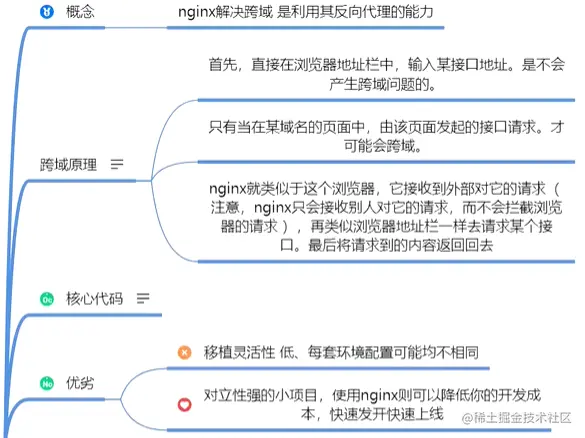 概念

nginx解决跨域 是利用其反向代理的能力

跨域原理

首先，直接在浏览器地址栏中，输入某接口地址。是不会产生跨域问题的。

只有当在某域名的页面中，由该页面发起的接口请求。才可能会跨域。

nginx就类似于这个浏览器，它接收到外部对它的请求（注意，nginx只会接收别人对它的请求，而不会拦截浏览器的请求），再类似浏览器地址栏一样去请求某个接口。最后将请求到的内容返回回去

核心代码

优劣

移植灵活性 低、每套环境配置可能均不相同

对立性强的小项目，使用nginx则可以降低你的开发成本，快速发开快速上线

@稀土掘金技术社区